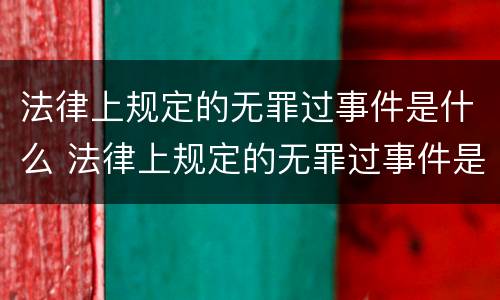 法律上规定的无罪过事件是什么 法律上规定的无罪过事件是